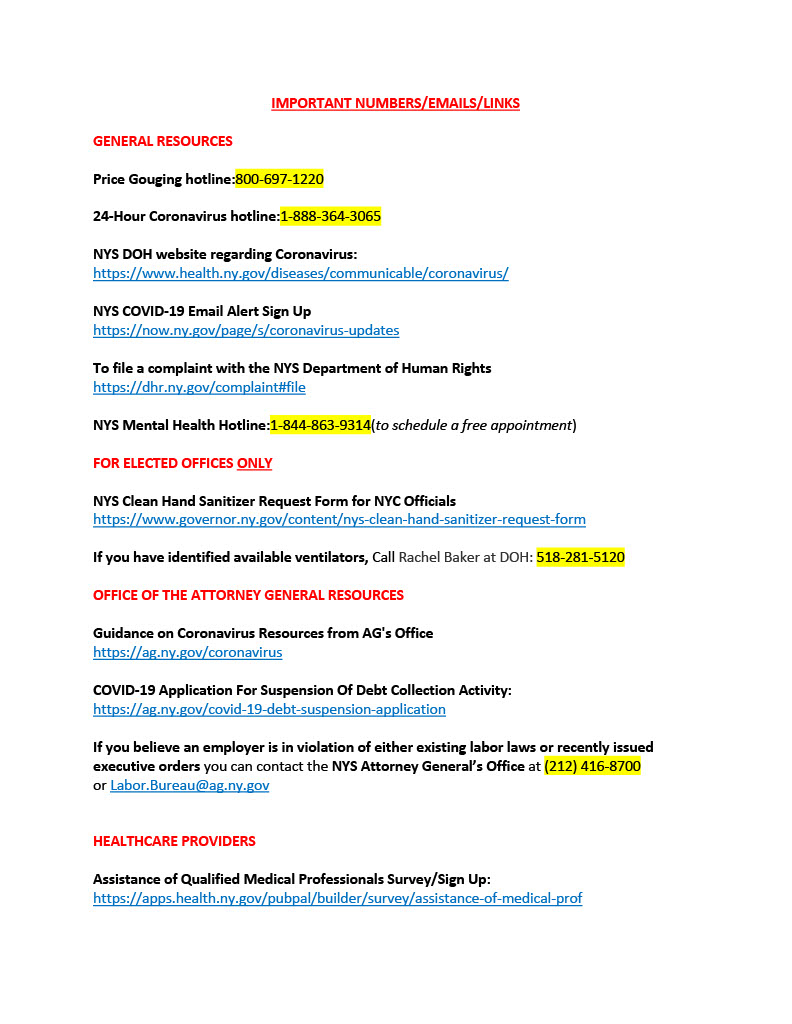 IMPORTANT NUMBERS/EMAILS/LINKS

GENERAL RESOURCES

Price Gouging hotline:800-697-1220

24-Hour Coronavirus hotline:1-888-364-3065

NYS DOH website regarding Coronavirus:
https://www.health.ny.gov/diseases/communicable/coronavirus/

NYS COVID-19 Email Alert Sign Up
https://now.ny.gov/page/s/coronavirus-updates

To file a complaint with the NYS Department of Human Rights
https://dhr.ny.gov/complaint#file

NYS Mental Health Hotline:1-844-863-9314(to schedule a free appointment)

FOR ELECTED OFFICES ONLY

NYS Clean Hand Sanitizer Request Form for NYC Officials
https://www.governor.ny.gov/content/nys-clean-hand-sanitizer-request-form

If you have identified available ventilators, Call Rachel Baker at DOH: 518-281-5120

OFFICE OF THE ATTORNEY GENERAL RESOURCES

Guidance on Coronavirus Resources from AG's Office
https://ag.ny.gov/coronavirus

COVID-19 Application For Suspension Of Debt Collection Activity:
https://ag.ny.gov/covid-19-debt-suspension-application

If you believe an employer is in violation of either existing labor laws or recently issued executive orders you can contact the NYS Attorney General's Office at (212) 416-8700 or Labor.Bureau@ag.ny.gov

HEALTHCARE PROVIDERS

Assistance of Qualified Medical Professionals Survey/Sign Up:
https://apps.health.ny.gov/pubpal/builder/survey/assistance-of-medical-prof